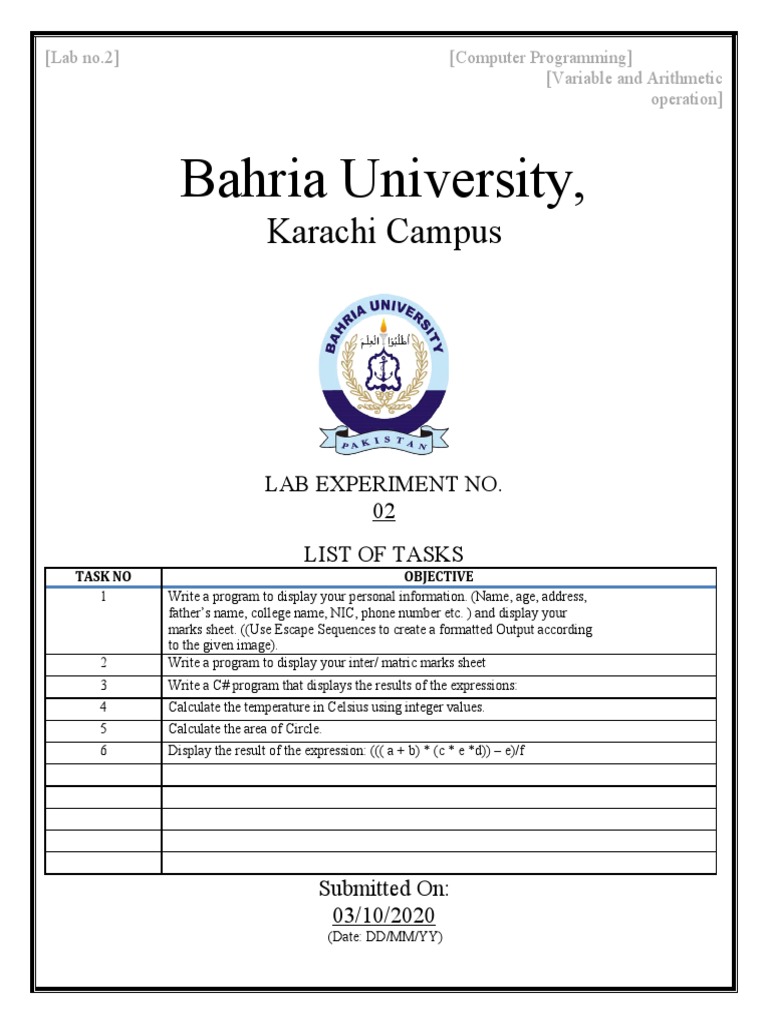 [Lab no.2]

[Computer Programming]
[Variable and Arithmetic operation]

Bahria University,

Karachi Campus

BAHRIA UNIVERSITY
اطلبوا العلم
PAKISTAN

LAB EXPERIMENT NO.
02

LIST OF TASKS

| TASK NO | OBJECTIVE |
|---|---|
| 1 | Write a program to display your personal information. (Name, age, address, father's name, college name, NIC, phone number etc. ) and display your marks sheet. ((Use Escape Sequences to create a formatted Output according to the given image). |
| 2 | Write a program to display your inter/ matric marks sheet |
| 3 | Write a C# program that displays the results of the expressions: |
| 4 | Calculate the temperature in Celsius using integer values. |
| 5 | Calculate the area of Circle. |
| 6 | Display the result of the expression: ((( a + b) * (c * e *d)) – e)/f |
| | |
| | |
| | |
| | |
| | |

Submitted On:
03/10/2020
(Date: DD/MM/YY)